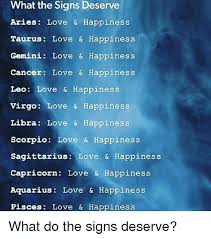 What the Signs Deserve

Aries: Love & Happiness

Taurus: Love & Happiness

Gemini: Love & Happiness

Cancer: Love & Happiness

Leo: Love & Happiness

Virgo: Love & Happiness

Libra: Love & Happiness

Scorpio: Love & Happiness

Sagittarius: Love & Happiness

Capricorn: Love & Happiness

Aquarius: Love & Happiness

Pisces: Love & Happiness

What do the signs deserve?